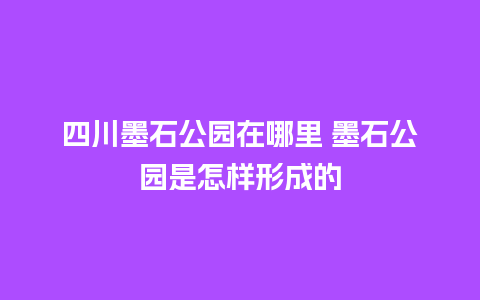 四川墨石公园在哪里 墨石公园是怎样形成的